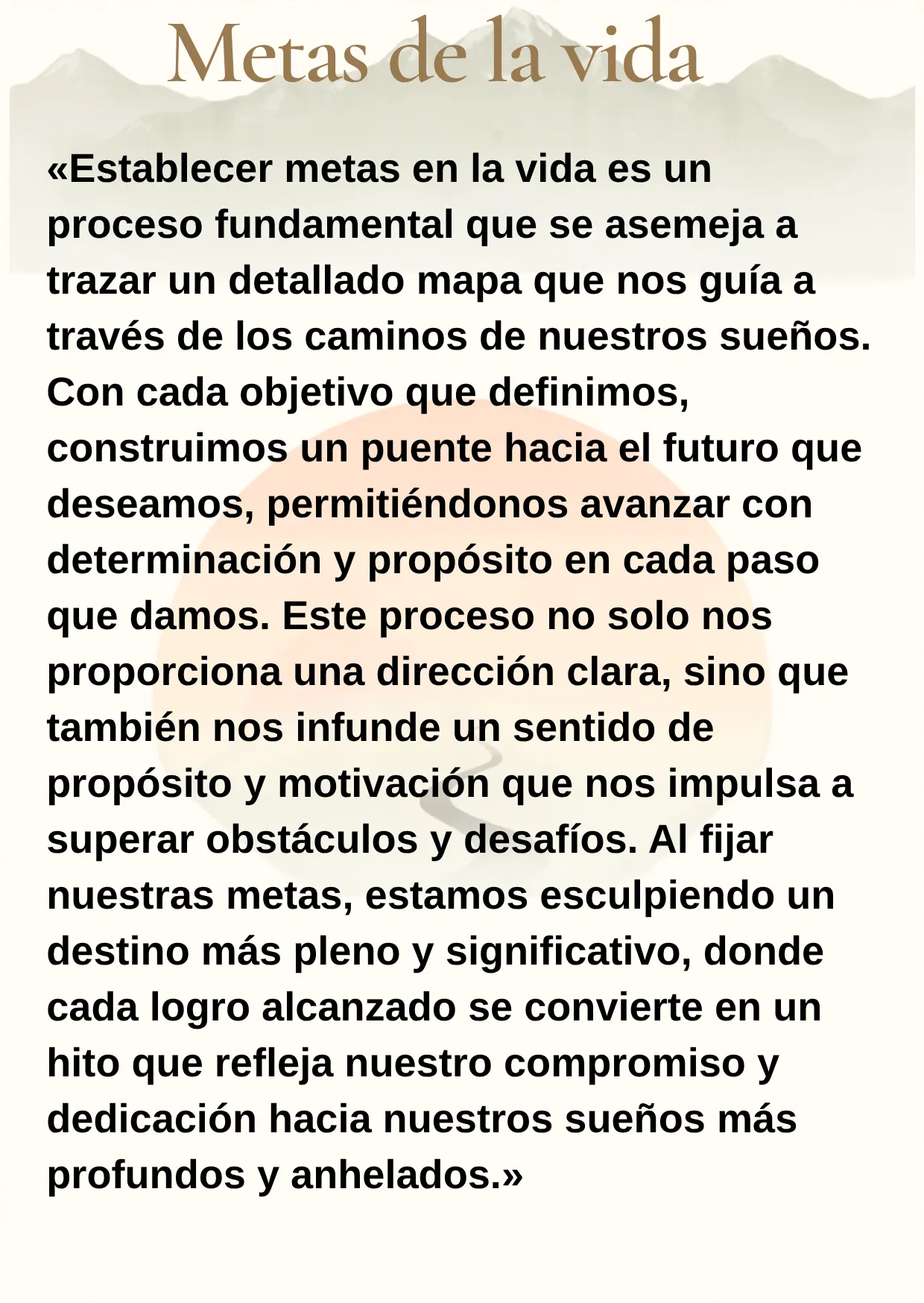 Metas de la vida

«Establecer metas en la vida es un proceso fundamental que se asemeja a trazar un detallado mapa que nos guía a través de los caminos de nuestros sueños. Con cada objetivo que definimos, construimos un puente hacia el futuro que deseamos, permitiéndonos avanzar con determinación y propósito en cada paso que damos. Este proceso no solo nos proporciona una dirección clara, sino que también nos infunde un sentido de propósito y motivación que nos impulsa a superar obstáculos y desafíos. Al fijar nuestras metas, estamos esculpiendo un destino más pleno y significativo, donde cada logro alcanzado se convierte en un hito que refleja nuestro compromiso y dedicación hacia nuestros sueños más profundos y anhelados.»